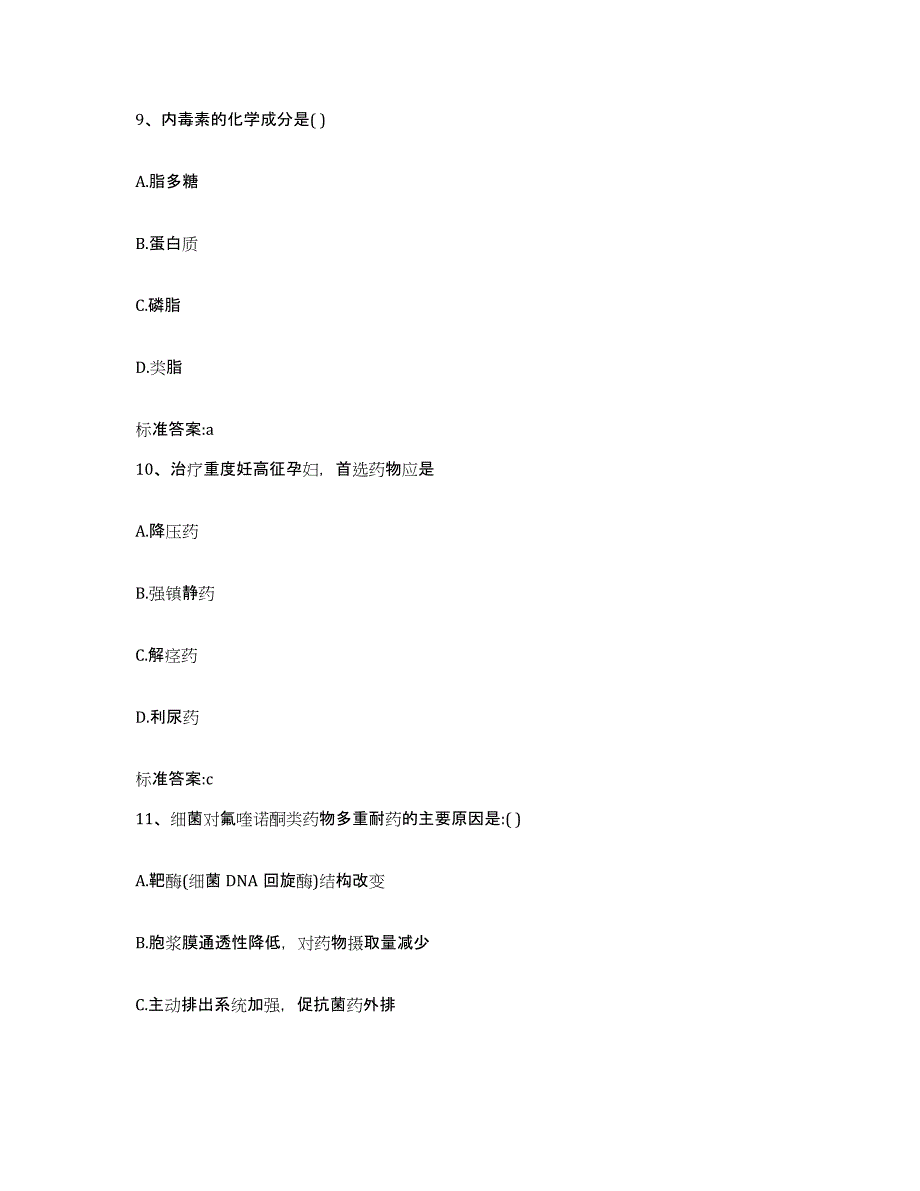 9、内毒素的化学成分是( )

A.脂多糖

B.蛋白质

C.磷脂

D.类脂

标准答案:a

10、治疗重度妊高征孕妇，首选药物应是

A.降压药

B.强镇静药

C.解痉药

D.利尿药

标准答案:c

11、细菌对氟喹诺酮类药物多重耐药的主要原因是:( )

A.靶酶(细菌 DNA 回旋酶)结构改变

B.胞浆膜通透性降低，对药物摄取量减少

C.主动排出系统加强，促抗菌药外排